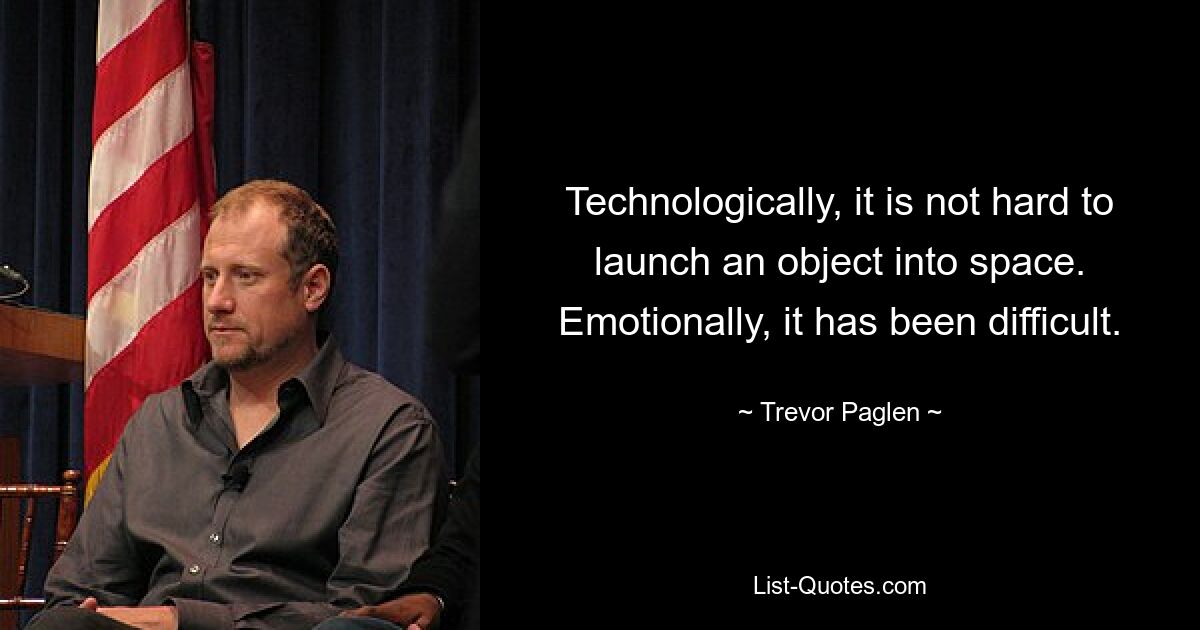 Technologically, it is not hard to launch an object into space. Emotionally, it has been difficult.

~ Trevor Paglen ~

List-Quotes.com